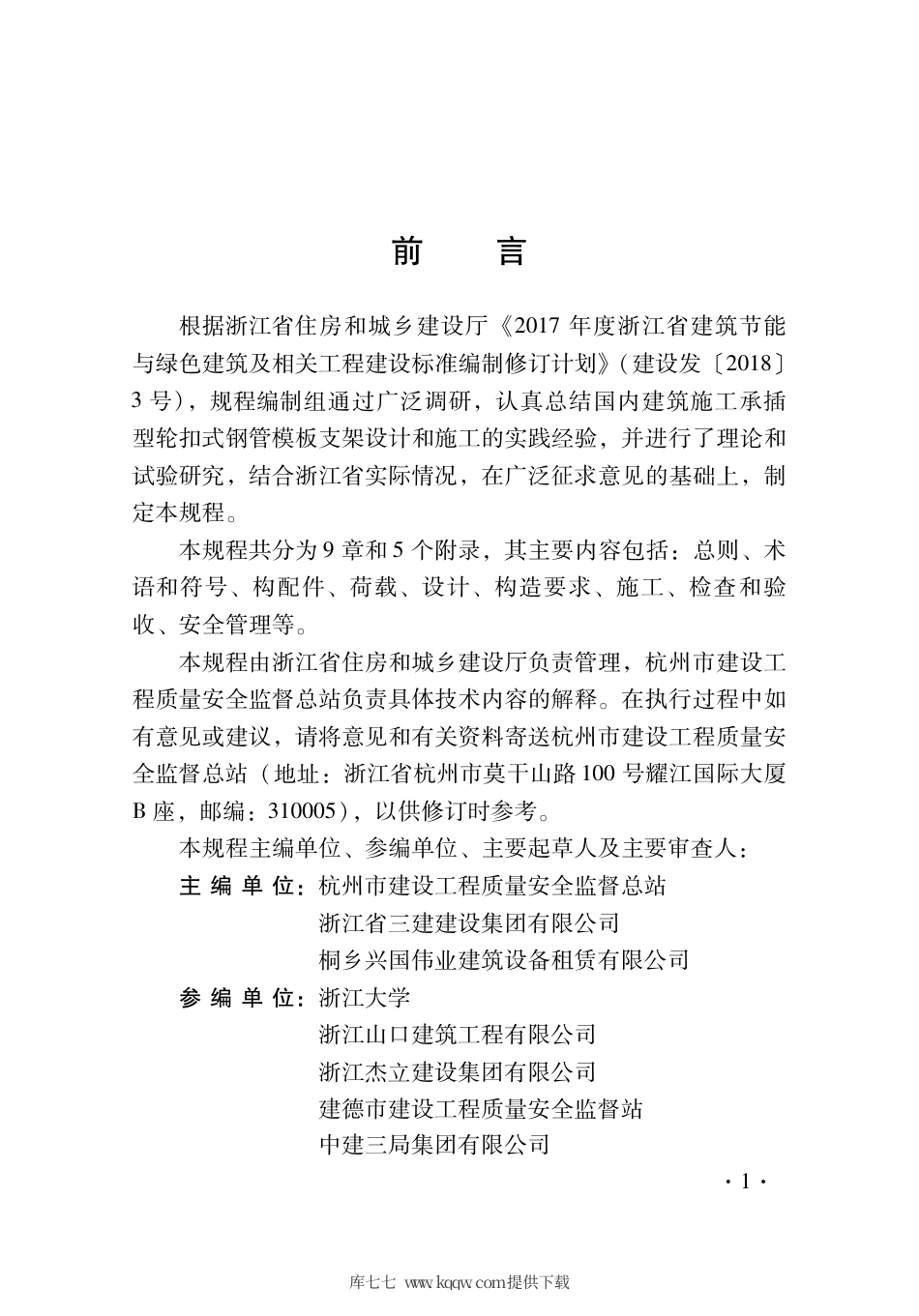 前　言

根据浙江省住房和城乡建设厅《2017 年度浙江省建筑节能与绿色建筑及相关工程建设标准编制修订计划》（建设发〔2018〕3 号），规程编制组通过广泛调研，认真总结国内建筑施工承插型轮扣式钢管模板支架设计和施工的实践经验，并进行了理论和试验研究，结合浙江省实际情况，在广泛征求意见的基础上，制定本规程。

本规程共分为 9 章和 5 个附录，其主要内容包括：总则、术语和符号、构配件、荷载、设计、构造要求、施工、检查和验收、安全管理等。

本规程由浙江省住房和城乡建设厅负责管理，杭州市建设工程质量安全监督总站负责具体技术内容的解释。在执行过程中如有意见或建议，请将意见和有关资料寄送杭州市建设工程质量安全监督总站（地址：浙江省杭州市莫干山路 100 号耀江国际大厦 B 座，邮编：310005），以供修订时参考。

本规程主编单位、参编单位、主要起草人及主要审查人：

主 编 单 位：杭州市建设工程质量安全监督总站
浙江省三建建设集团有限公司
桐乡兴国伟业建筑设备租赁有限公司

参 编 单 位：浙江大学
浙江山口建筑工程有限公司
浙江杰立建设集团有限公司
建德市建设工程质量安全监督站
中建三局集团有限公司

· 1 ·

库七七 www.kqqw.com提供下载